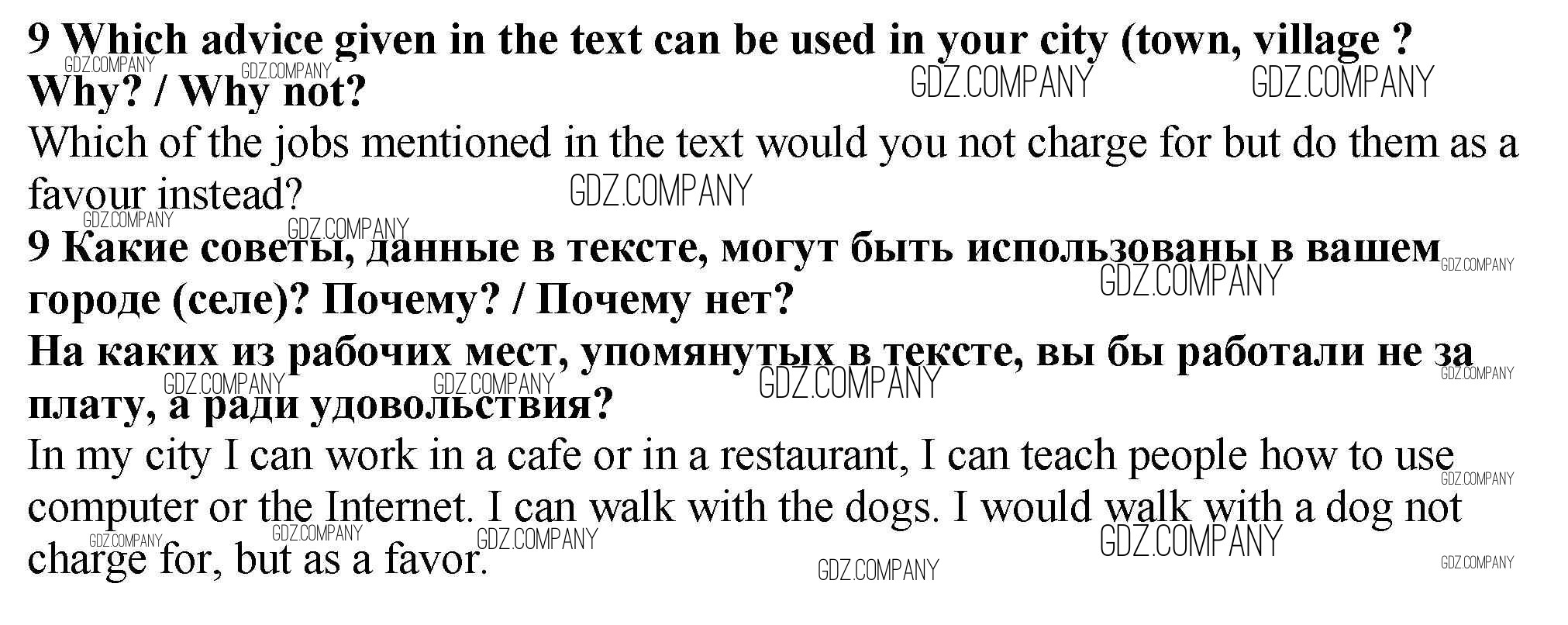 9 Which advice given in the text can be used in your city (town, village ? Why? / Why not?

Which of the jobs mentioned in the text would you not charge for but do them as a favour instead?

9 Какие советы, данные в тексте, могут быть использованы в вашем городе (селе)? Почему? / Почему нет?

На каких из рабочих мест, упомянутых в тексте, вы бы работали не за плату, а ради удовольствия?

In my city I can work in a cafe or in a restaurant, I can teach people how to use computer or the Internet. I can walk with the dogs. I would walk with a dog not charge for, but as a favor.

GDZ.COMPANY